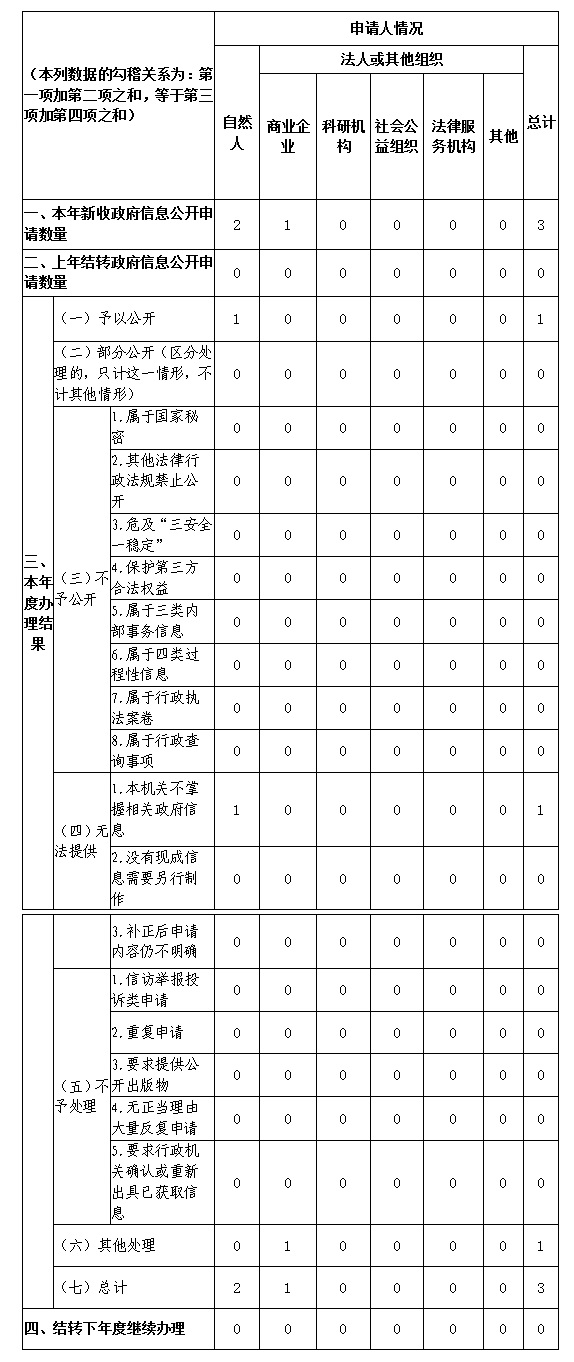 | （本列数据的勾稽关系为：第一项加第二项之和，等于第三项加第四项之和） | | | 申请人情况 | | | | | | |
|---|---|---|---|---|---|---|---|---|---|
| | | | 自然人 | 法人或其他组织 | | | | | 总计 |
| | | | | 商业企业 | 科研机构 | 社会公益组织 | 法律服务机构 | 其他 | |
| 一、本年新收政府信息公开申请数量 | | | 2 | 1 | 0 | 0 | 0 | 0 | 3 |
| 二、上年结转政府信息公开申请数量 | | | 0 | 0 | 0 | 0 | 0 | 0 | 0 |
| 三、本年度办理结果 | （一）予以公开 | | 1 | 0 | 0 | 0 | 0 | 0 | 1 |
| | （二）部分公开（区分处理的，只计这一情形，不计其他情形） | | 0 | 0 | 0 | 0 | 0 | 0 | 0 |
| | （三）不予公开 | 1.属于国家秘密 | 0 | 0 | 0 | 0 | 0 | 0 | 0 |
| | | 2.其他法律行政法规禁止公开 | 0 | 0 | 0 | 0 | 0 | 0 | 0 |
| | | 3.危及“三安全一稳定” | 0 | 0 | 0 | 0 | 0 | 0 | 0 |
| | | 4.保护第三方合法权益 | 0 | 0 | 0 | 0 | 0 | 0 | 0 |
| | | 5.属于三类内部事务信息 | 0 | 0 | 0 | 0 | 0 | 0 | 0 |
| | | 6.属于四类过程性信息 | 0 | 0 | 0 | 0 | 0 | 0 | 0 |
| | | 7.属于行政执法案卷 | 0 | 0 | 0 | 0 | 0 | 0 | 0 |
| | | 8.属于行政查询事项 | 0 | 0 | 0 | 0 | 0 | 0 | 0 |
| | （四）无法提供 | 1.本机关不掌握相关政府信息 | 1 | 0 | 0 | 0 | 0 | 0 | 1 |
| | | 2.没有现成信息需要另行制作 | 0 | 0 | 0 | 0 | 0 | 0 | 0 |
| | | 3.补正后申请内容仍不明确 | 0 | 0 | 0 | 0 | 0 | 0 | 0 |
| | （五）不予处理 | 1.信访举报投诉类申请 | 0 | 0 | 0 | 0 | 0 | 0 | 0 |
| | | 2.重复申请 | 0 | 0 | 0 | 0 | 0 | 0 | 0 |
| | | 3.要求提供公开出版物 | 0 | 0 | 0 | 0 | 0 | 0 | 0 |
| | | 4.无正当理由大量反复申请 | 0 | 0 | 0 | 0 | 0 | 0 | 0 |
| | | 5.要求行政机关确认或重新出具已获取信息 | 0 | 0 | 0 | 0 | 0 | 0 | 0 |
| | （六）其他处理 | | 0 | 1 | 0 | 0 | 0 | 0 | 1 |
| | （七）总计 | | 2 | 1 | 0 | 0 | 0 | 0 | 3 |
| 四、结转下年度继续办理 | | | 0 | 0 | 0 | 0 | 0 | 0 | 0 |